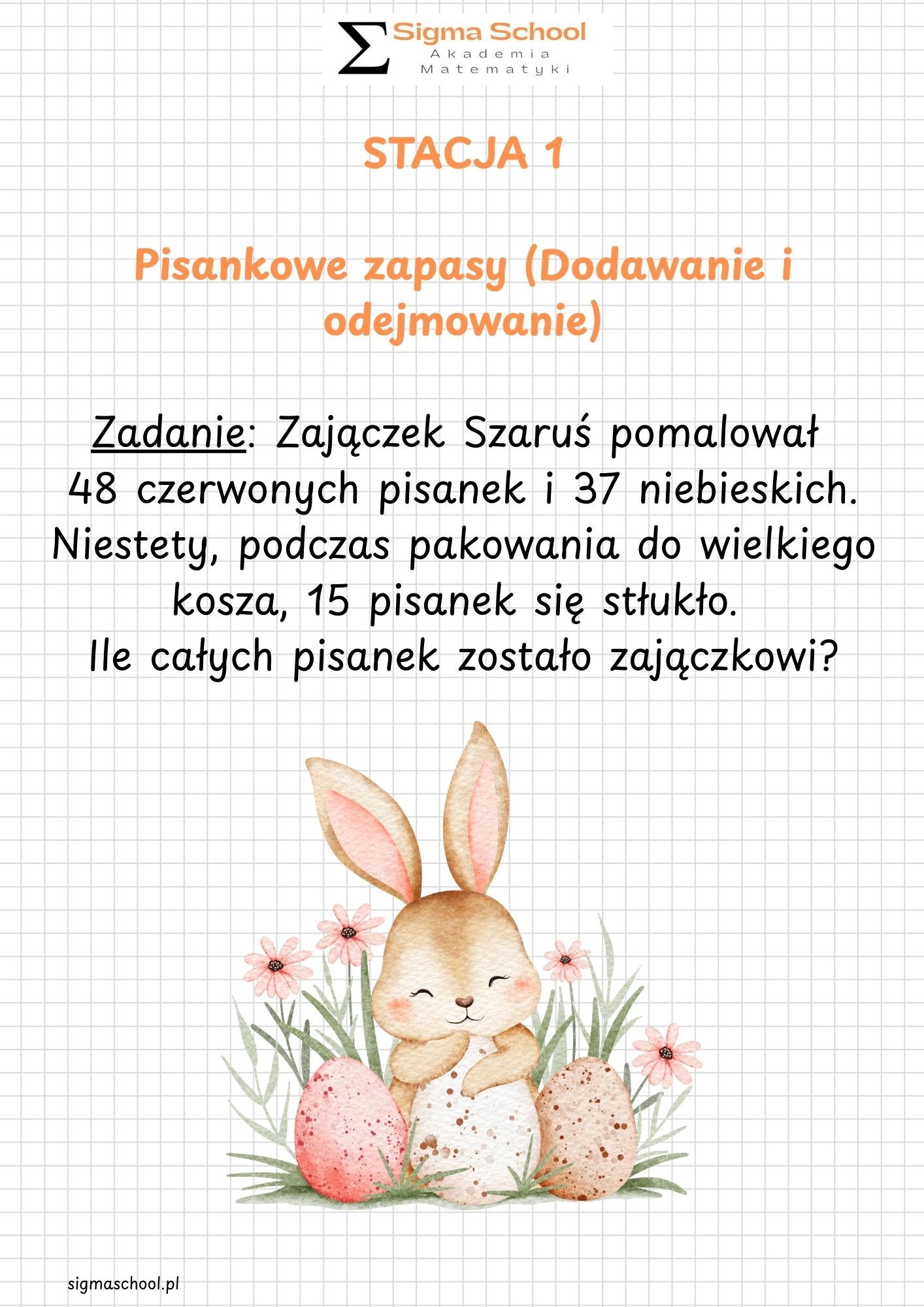 Σ Sigma School
Akademia
Matematyki

STACJA 1

Pisankowe zapasy (Dodawanie i odejmowanie)

Zadanie: Zajączek Szaruś pomalował 48 czerwonych pisanek i 37 niebieskich. Niestety, podczas pakowania do wielkiego kosza, 15 pisanek się stłukło. Ile całych pisanek zostało zajączkowi?

sigmaschool.pl